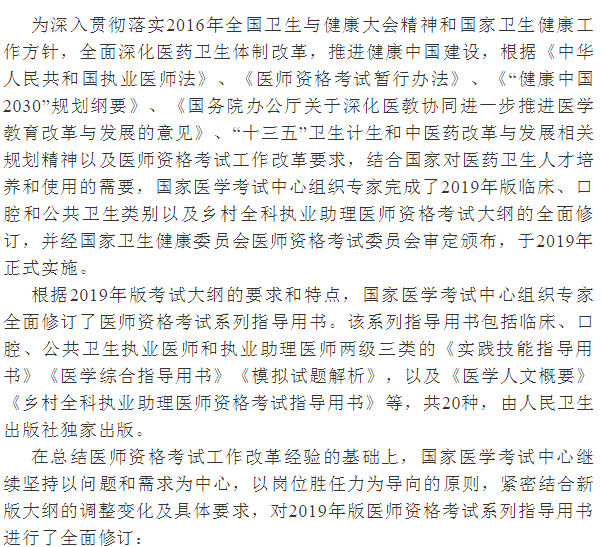 为深入贯彻落实2016年全国卫生与健康大会精神和国家卫生健康工作方针，全面深化医药卫生体制改革，推进健康中国建设，根据《中华人民共和国执业医师法》、《医师资格考试暂行办法》、《“健康中国2030”规划纲要》、《国务院办公厅关于深化医教协同进一步推进医学教育改革与发展的意见》、“十三五”卫生计生和中医药改革与发展相关规划精神以及医师资格考试工作改革要求，结合国家对医药卫生人才培养和使用的需要，国家医学考试中心组织专家完成了2019年版临床、口腔和公共卫生类别以及乡村全科执业助理医师资格考试大纲的全面修订，并经国家卫生健康委员会医师资格考试委员会审定颁布，于2019年正式实施。

根据2019年版考试大纲的要求和特点，国家医学考试中心组织专家全面修订了医师资格考试系列指导用书。该系列指导用书包括临床、口腔、公共卫生执业医师和执业助理医师两级三类的《实践技能指导用书》《医学综合指导用书》《模拟试题解析》，以及《医学人文概要》《乡村全科执业助理医师资格考试指导用书》等，共20种，由人民卫生出版社独家出版。

在总结医师资格考试工作改革经验的基础上，国家医学考试中心继续坚持以问题和需求为中心，以岗位胜任力为导向的原则，紧密结合新版大纲的调整变化及具体要求，对2019年版医师资格考试系列指导用书进行了全面修订：